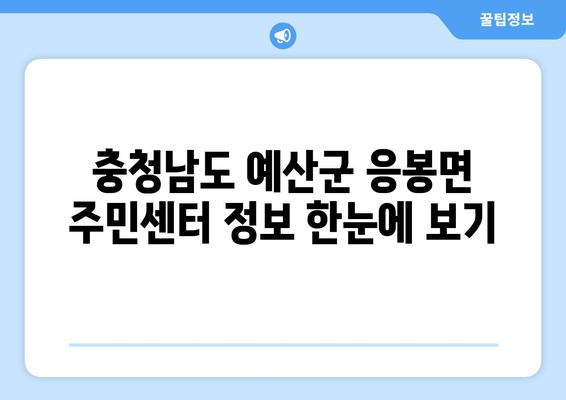 꿀팁정보

충청남도 예산군 응봉면 주민센터 정보 한눈에 보기